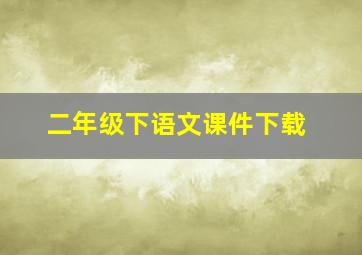 二年级下语文课件下载